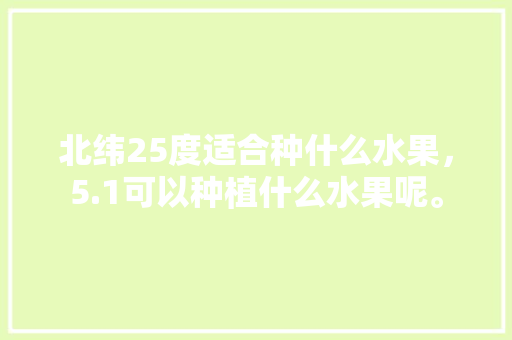 北纬25度适合种什么水果，5.1可以种植什么水果呢。